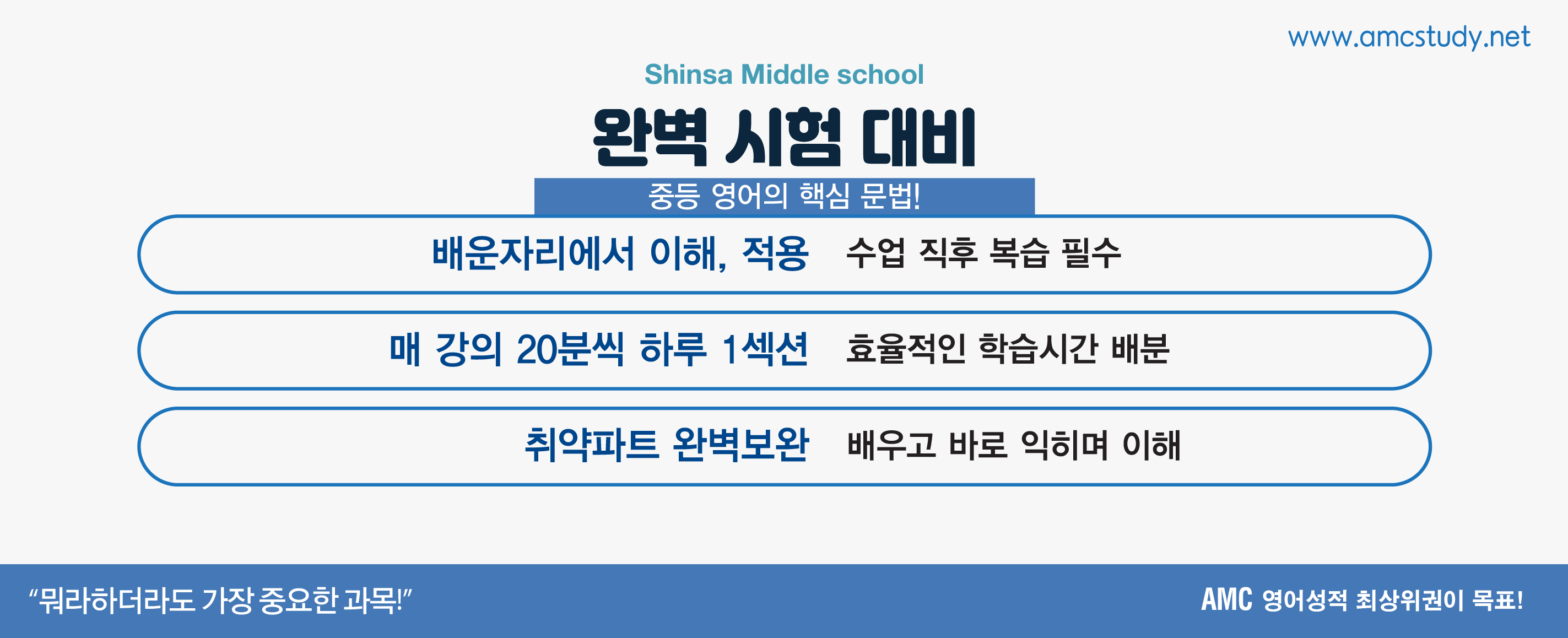 www.amcstudy.net

Shinsa Middle school

완벽 시험 대비

중등 영어의 핵심 문법!

배운자리에서 이해, 적용 수업 직후 복습 필수

매 강의 20분씩 하루 1섹션 효율적인 학습시간 배분

취약파트 완벽보완 배우고 바로 익히며 이해

"뭐라하더라도 가장 중요한 과목!"

AMC 영어성적 최상위권이 목표!